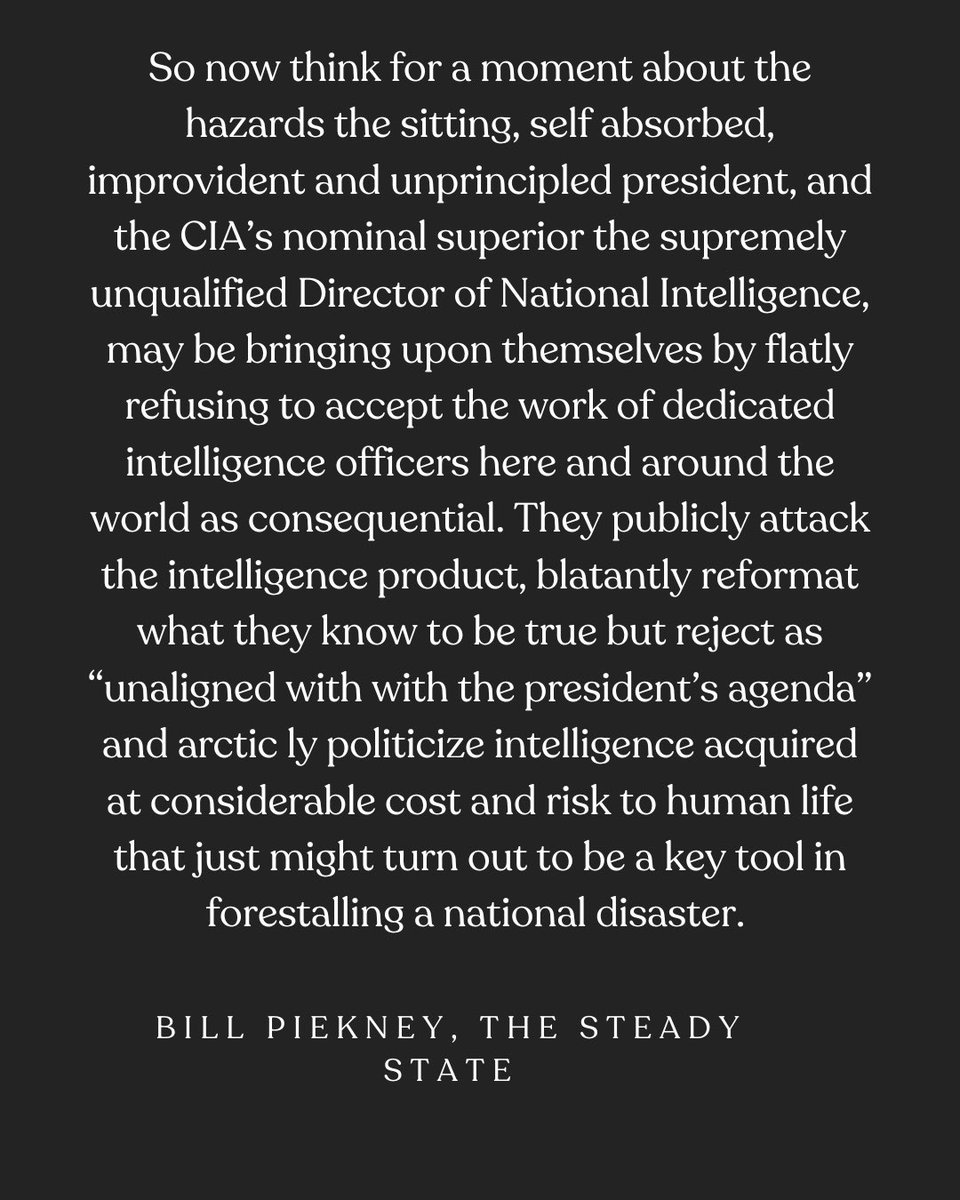 So now think for a moment about the hazards the sitting, self absorbed, improvident and unprincipled president, and the CIA's nominal superior the supremely unqualified Director of National Intelligence, may be bringing upon themselves by flatly refusing to accept the work of dedicated intelligence officers here and around the world as consequential. They publicly attack the intelligence product, blatantly reformat what they know to be true but reject as "unaligned with with the president's agenda" and arctic ly politicize intelligence acquired at considerable cost and risk to human life that just might turn out to be a key tool in forestalling a national disaster.

BILL PIEKNEY, THE STEADY STATE